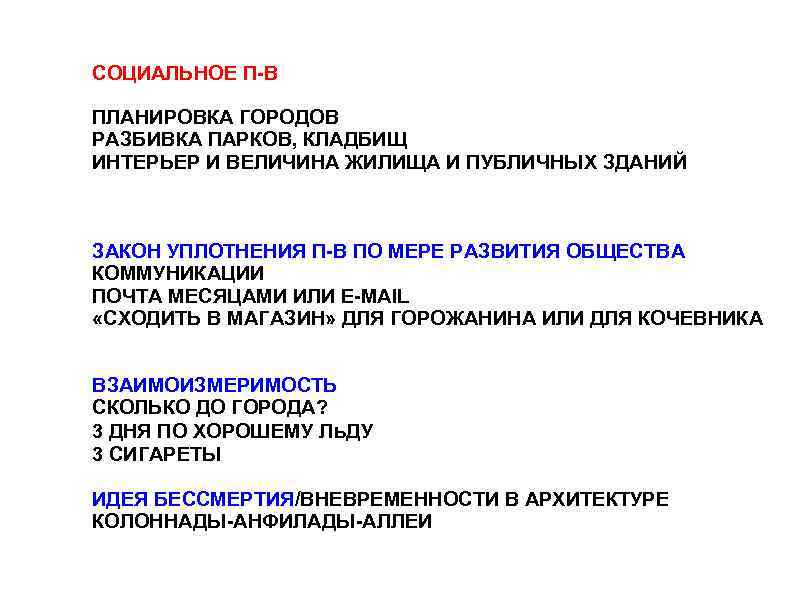 СОЦИАЛЬНОЕ П-В

ПЛАНИРОВКА ГОРОДОВ
РАЗБИВКА ПАРКОВ, КЛАДБИЩ
ИНТЕРЬЕР И ВЕЛИЧИНА ЖИЛИЩА И ПУБЛИЧНЫХ ЗДАНИЙ

ЗАКОН УПЛОТНЕНИЯ П-В ПО МЕРЕ РАЗВИТИЯ ОБЩЕСТВА
КОММУНИКАЦИИ
ПОЧТА МЕСЯЦАМИ ИЛИ E-MAIL
«СХОДИТЬ В МАГАЗИН» ДЛЯ ГОРОЖАНИНА ИЛИ ДЛЯ КОЧЕВНИКА

ВЗАИМОИЗМЕРИМОСТЬ
СКОЛЬКО ДО ГОРОДА?
3 ДНЯ ПО ХОРОШЕМУ ЛЬДУ
3 СИГАРЕТЫ

ИДЕЯ БЕССМЕРТИЯ/ВНЕВРЕМЕННОСТИ В АРХИТЕКТУРЕ
КОЛОННАДЫ-АНФИЛАДЫ-АЛЛЕИ